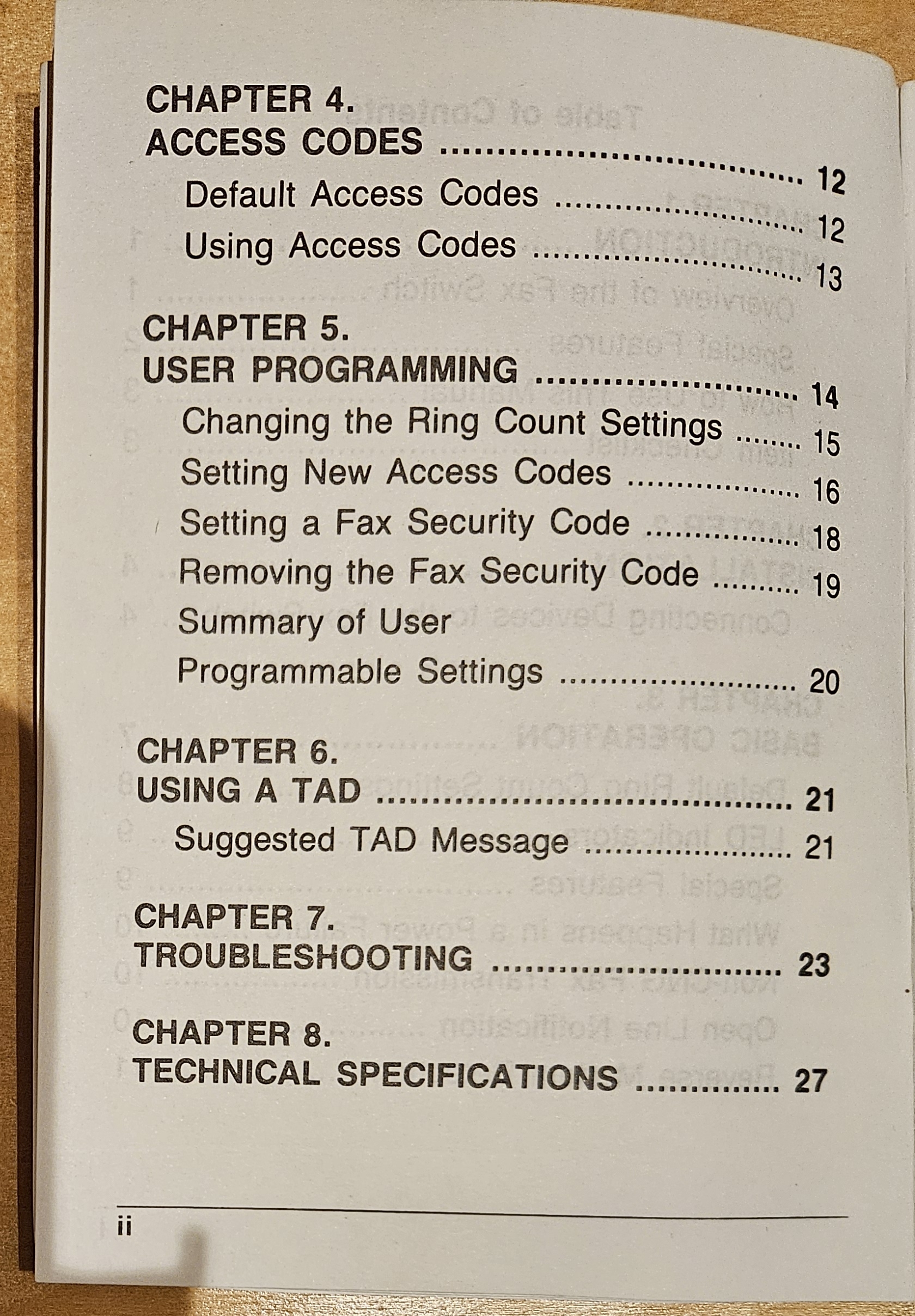 CHAPTER 4.
ACCESS CODES 12
Default Access Codes 12
Using Access Codes 13

CHAPTER 5.
USER PROGRAMMING 14
Changing the Ring Count Settings 15
Setting New Access Codes 16
Setting a Fax Security Code 18
Removing the Fax Security Code 19
Summary of User
Programmable Settings 20

CHAPTER 6.
USING A TAD 21
Suggested TAD Message 21

CHAPTER 7.
TROUBLESHOOTING 23

CHAPTER 8.
TECHNICAL SPECIFICATIONS 27

ii